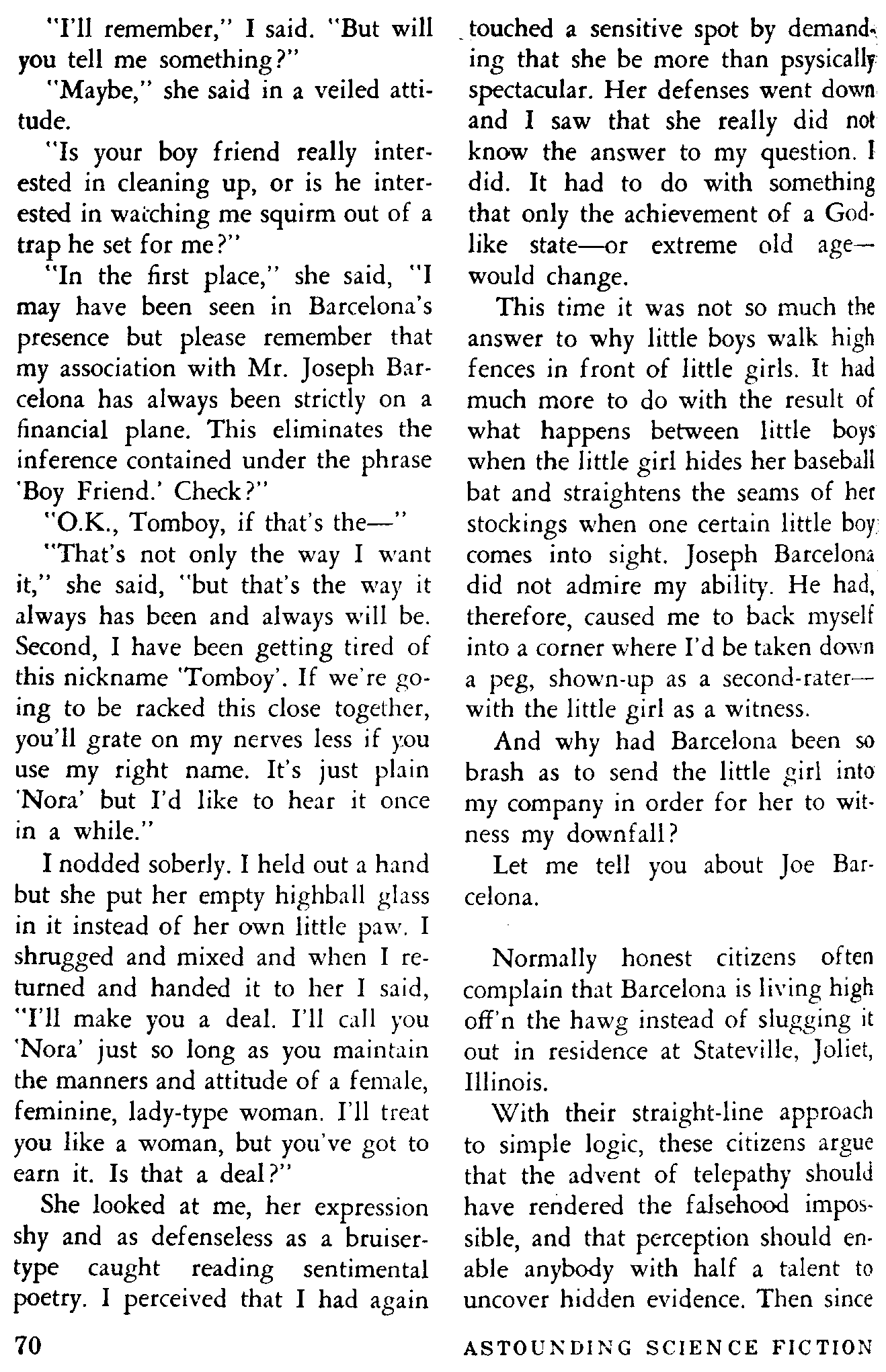 "I'll remember," I said. "But will you tell me something?"

"Maybe," she said in a veiled attitude.

"Is your boy friend really interested in cleaning up, or is he interested in watching me squirm out of a trap he set for me?"

"In the first place," she said, "I may have been seen in Barcelona's presence but please remember that my association with Mr. Joseph Barcelona has always been strictly on a financial plane. This eliminates the inference contained under the phrase 'Boy Friend.' Check?"

"O.K., Tomboy, if that's the—"

"That's not only the way I want it," she said, "but that's the way it always has been and always will be. Second, I have been getting tired of this nickname 'Tomboy'. If we're going to be racked this close together, you'll grate on my nerves less if you use my right name. It's just plain 'Nora' but I'd like to hear it once in a while."

I nodded soberly. I held out a hand but she put her empty highball glass in it instead of her own little paw. I shrugged and mixed and when I returned and handed it to her I said, "I'll make you a deal. I'll call you 'Nora' just so long as you maintain the manners and attitude of a female, feminine, lady-type woman. I'll treat you like a woman, but you've got to earn it. Is that a deal?"

She looked at me, her expression shy and as defenseless as a bruiser-type caught reading sentimental poetry. I perceived that I had again touched a sensitive spot by demanding that she be more than psysically spectacular. Her defenses went down and I saw that she really did not know the answer to my question. I did. It had to do with something that only the achievement of a God-like state—or extreme old age—would change.

This time it was not so much the answer to why little boys walk high fences in front of little girls. It had much more to do with the result of what happens between little boys when the little girl hides her baseball bat and straightens the seams of her stockings when one certain little boy comes into sight. Joseph Barcelona did not admire my ability. He had, therefore, caused me to back myself into a corner where I'd be taken down a peg, shown-up as a second-rater—with the little girl as a witness.

And why had Barcelona been so brash as to send the little girl into my company in order for her to witness my downfall?

Let me tell you about Joe Barcelona.

Normally honest citizens often complain that Barcelona is living high off'n the hawg instead of slugging it out in residence at Stateville, Joliet, Illinois.

With their straight-line approach to simple logic, these citizens argue that the advent of telepathy should have rendered the falsehood impossible, and that perception should enable anybody with half a talent to uncover hidden evidence. Then since

70 ASTOUNDING SCIENCE FICTION